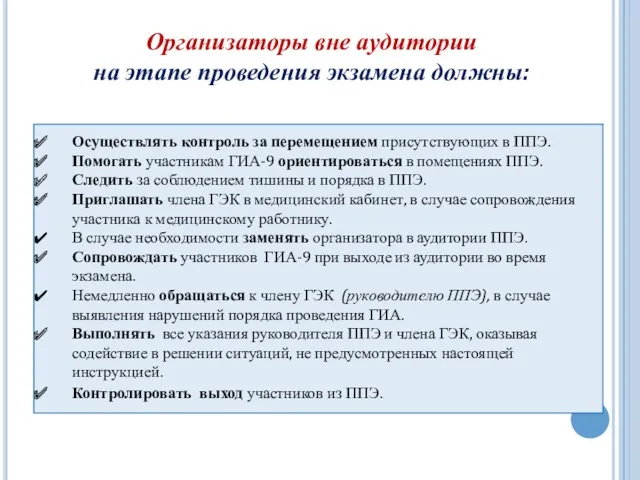 Организаторы вне аудитории
на этапе проведения экзамена должны:

✔ Осуществлять контроль за перемещением присутствующих в ППЭ.
✔ Помогать участникам ГИА-9 ориентироваться в помещениях ППЭ.
✔ Следить за соблюдением тишины и порядка в ППЭ.
✔ Приглашать члена ГЭК в медицинский кабинет, в случае сопровождения участника к медицинскому работнику.
✔ В случае необходимости заменять организатора в аудитории ППЭ.
✔ Сопровождать участников ГИА-9 при выходе из аудитории во время экзамена.
✔ Немедленно обращаться к члену ГЭК (руководителю ППЭ), в случае выявления нарушений порядка проведения ГИА.
✔ Выполнять все указания руководителя ППЭ и члена ГЭК, оказывая содействие в решении ситуаций, не предусмотренных настоящей инструкцией.
✔ Контролировать выход участников из ППЭ.